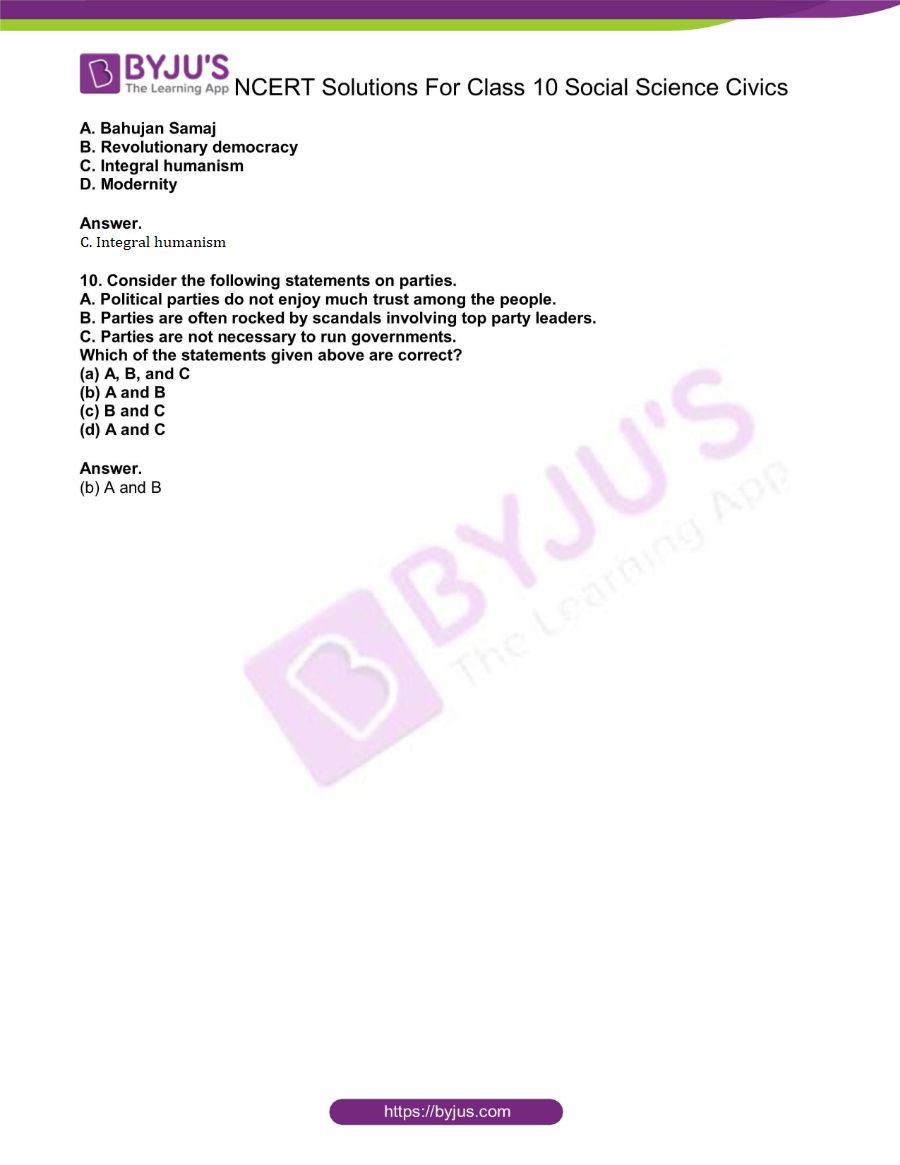 BYJU'S The Learning App NCERT Solutions For Class 10 Social Science Civics

A. Bahujan Samaj
B. Revolutionary democracy
C. Integral humanism
D. Modernity

Answer.
C. Integral humanism

10. Consider the following statements on parties.
A. Political parties do not enjoy much trust among the people.
B. Parties are often rocked by scandals involving top party leaders.
C. Parties are not necessary to run governments.
Which of the statements given above are correct?
(a) A, B, and C
(b) A and B
(c) B and C
(d) A and C

Answer.
(b) A and B

BYJU'S The Learning App

https://byjus.com